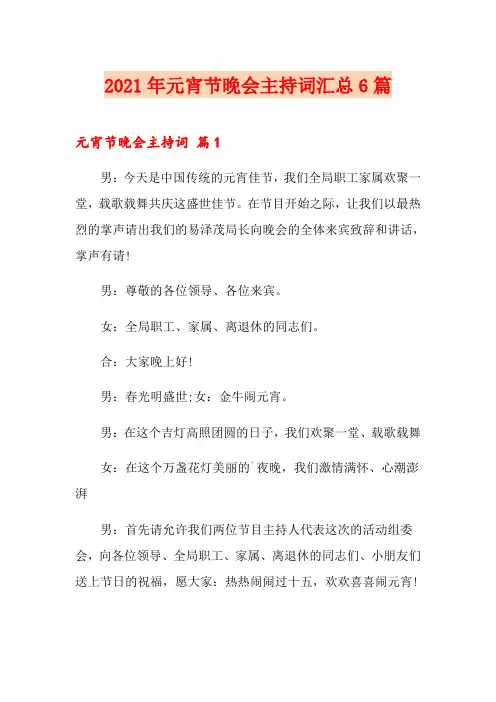 2021年元宵节晚会主持词汇总6篇

元宵节晚会主持词 篇1

男：今天是中国传统的元宵佳节，我们全局职工家属欢聚一堂，载歌载舞共庆这盛世佳节。在节目开始之际，让我们以最热烈的掌声请出我们的易泽茂局长向晚会的全体来宾致辞和讲话，掌声有请!

男：尊敬的各位领导、各位来宾。

女：全局职工、家属、离退休的同志们。

合：大家晚上好!

男：春光明盛世;女：金牛闹元宵。

男：在这个吉灯高照团圆的日子，我们欢聚一堂、载歌载舞

女：在这个万盏花灯美丽的`夜晚，我们激情满怀、心潮澎湃

男：首先请允许我们两位节目主持人代表这次的活动组委会，向各位领导、全局职工、家属、离退休的同志们、小朋友们送上节日的祝福，愿大家：热热闹闹过十五，欢欢喜喜闹元宵!